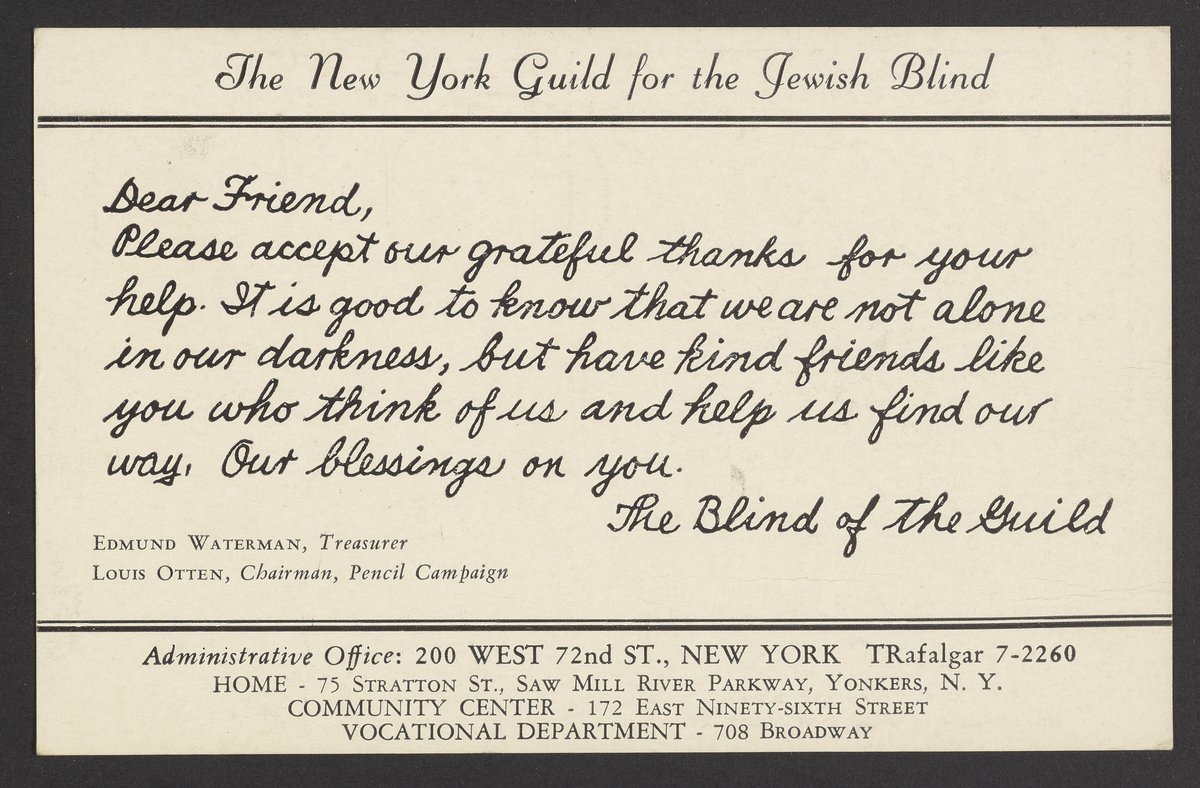 The New York Guild for the Jewish Blind

Dear Friend,
Please accept our grateful thanks for your help. It is good to know that we are not alone in our darkness, but have kind friends like you who think of us and help us find our way. Our blessings on you.

The Blind of the Guild

EDMUND WATERMAN, Treasurer
LOUIS OTTEN, Chairman, Pencil Campaign

Administrative Office: 200 WEST 72nd ST., NEW YORK TRafalgar 7-2260
HOME - 75 STRATTON ST., SAW MILL RIVER PARKWAY, YONKERS, N. Y.
COMMUNITY CENTER - 172 EAST NINETY-SIXTH STREET
VOCATIONAL DEPARTMENT - 708 BROADWAY